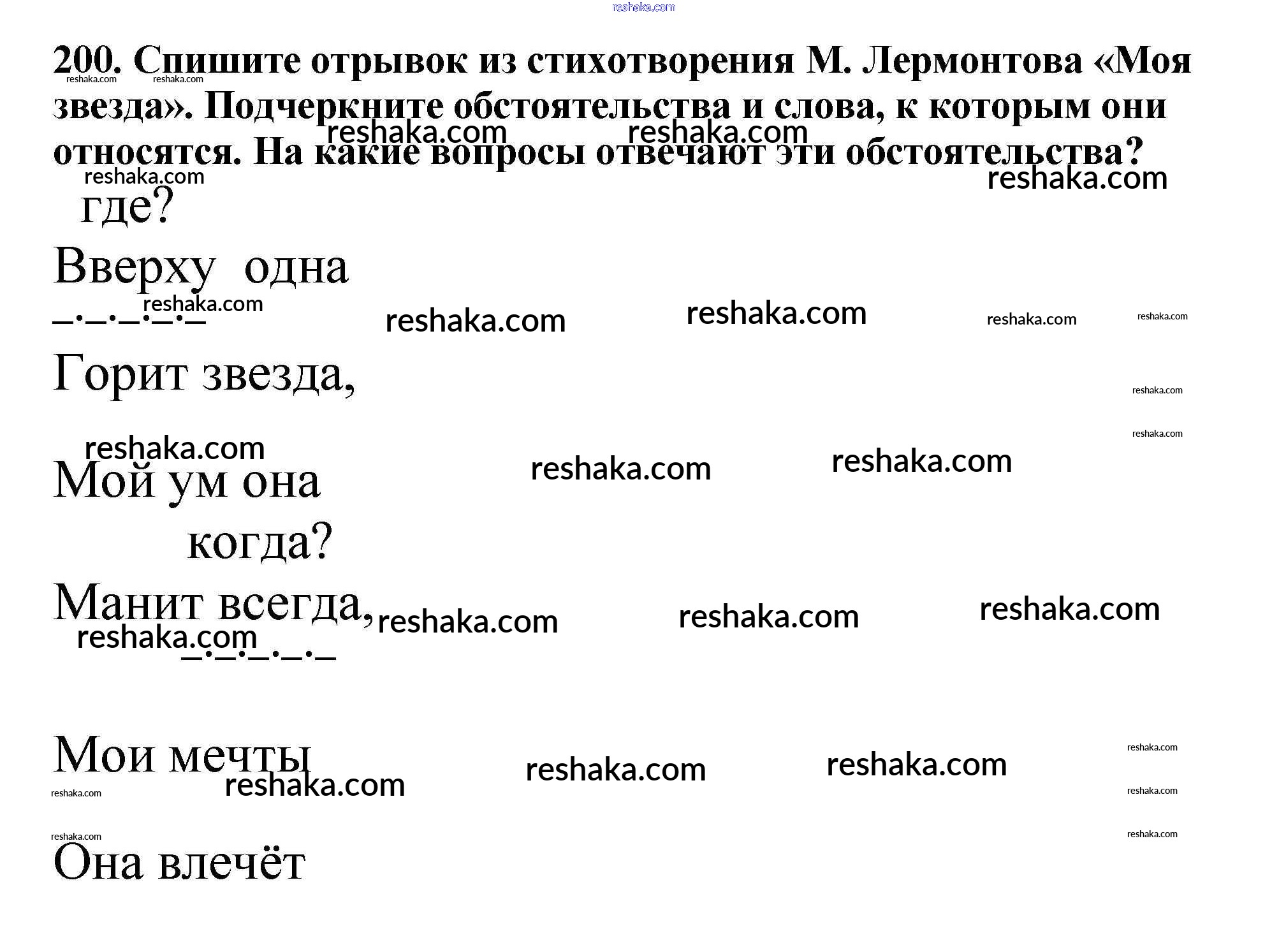 200. Спишите отрывок из стихотворения М. Лермонтова «Моя звезда». Подчеркните обстоятельства и слова, к которым они относятся. На какие вопросы отвечают эти обстоятельства?

где?

Вверху одна

Горит звезда,

Мой ум она

когда?

Манит всегда,

Мои мечты

Она влечёт

reshaka.com